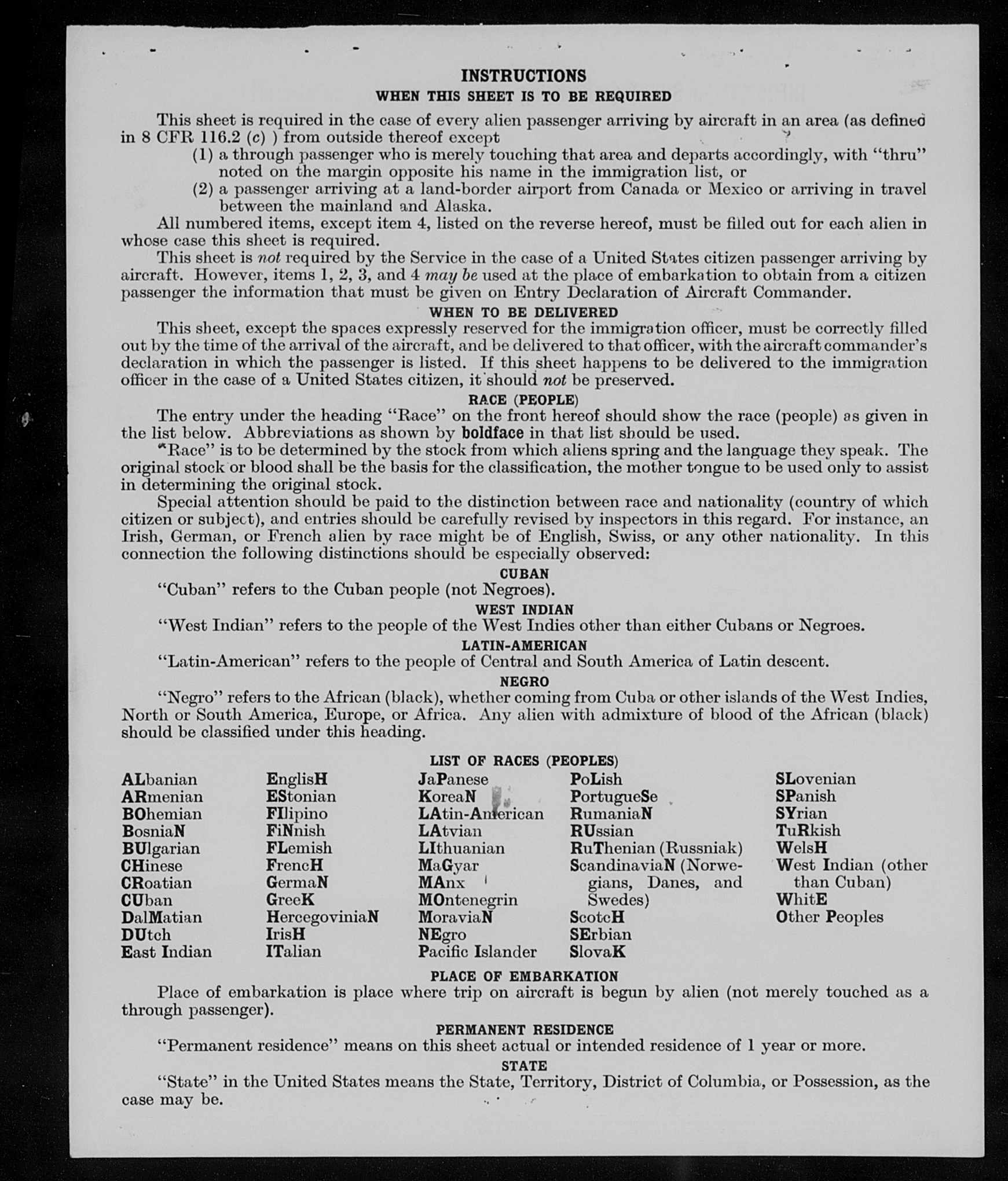 INSTRUCTIONS
WHEN THIS SHEET IS TO BE REQUIRED

This sheet is required in the case of every alien passenger arriving by aircraft in an area (as defined in 8 CFR 116.2 (c) ) from outside thereof except
(1) a through passenger who is merely touching that area and departs accordingly, with "thru" noted on the margin opposite his name in the immigration list, or
(2) a passenger arriving at a land-border airport from Canada or Mexico or arriving in travel between the mainland and Alaska.

All numbered items, except item 4, listed on the reverse hereof, must be filled out for each alien in whose case this sheet is required.

This sheet is not required by the Service in the case of a United States citizen passenger arriving by aircraft. However, items 1, 2, 3, and 4 may be used at the place of embarkation to obtain from a citizen passenger the information that must be given on Entry Declaration of Aircraft Commander.

WHEN TO BE DELIVERED

This sheet, except the spaces expressly reserved for the immigration officer, must be correctly filled out by the time of the arrival of the aircraft, and be delivered to that officer, with the aircraft commander's declaration in which the passenger is listed. If this sheet happens to be delivered to the immigration officer in the case of a United States citizen, it should not be preserved.

RACE (PEOPLE)

The entry under the heading "Race" on the front hereof should show the race (people) as given in the list below. Abbreviations as shown by boldface in that list should be used.

"Race" is to be determined by the stock from which aliens spring and the language they speak. The original stock or blood shall be the basis for the classification, the mother tongue to be used only to assist in determining the original stock.

Special attention should be paid to the distinction between race and nationality (country of which citizen or subject), and entries should be carefully revised by inspectors in this regard. For instance, an Irish, German, or French alien by race might be of English, Swiss, or any other nationality. In this connection the following distinctions should be especially observed:

CUBAN
"Cuban" refers to the Cuban people (not Negroes).

WEST INDIAN
"West Indian" refers to the people of the West Indies other than either Cubans or Negroes.

LATIN-AMERICAN
"Latin-American" refers to the people of Central and South America of Latin descent.

NEGRO
"Negro" refers to the African (black), whether coming from Cuba or other islands of the West Indies, North or South America, Europe, or Africa. Any alien with admixture of blood of the African (black) should be classified under this heading.

LIST OF RACES (PEOPLES)

ALbanian
ARmenian
BOhemian
BosniaN
BUlgarian
CHinese
CRoatian
CUban
DalMatian
DUtch
East Indian

EnglisH
EStonian
FIlipino
FiNnish
FLemish
FrencH
GermaN
GreeK
HercegoviniaN
IrisH
ITalian

JaPanese
KoreaN
LAtin-American
LAtvian
LIthuanian
MaGyar
MAnx
MOntenegrin
MoraviaN
NEgro
Pacific Islander

PoLish
PortugueSe
RumaniaN
RUssian
RuThenian (Russniak)
ScandinaviaN (Norwegians, Danes, and Swedes)
ScotcH
SErbian
SlovaK

SLovenian
SPanish
SYrian
TuRkish
WelsH
West Indian (other than Cuban)
WhitE
Other Peoples

PLACE OF EMBARKATION
Place of embarkation is place where trip on aircraft is begun by alien (not merely touched as a through passenger).

PERMANENT RESIDENCE
"Permanent residence" means on this sheet actual or intended residence of 1 year or more.

STATE
"State" in the United States means the State, Territory, District of Columbia, or Possession, as the case may be.